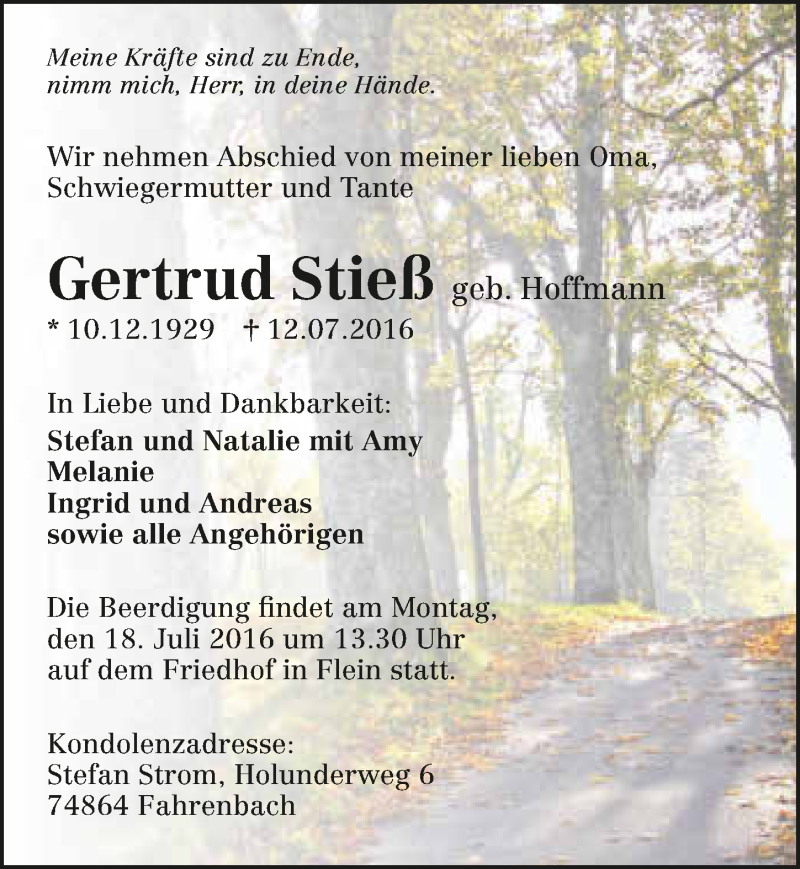 Meine Kräfte sind zu Ende,
nimm mich, Herr, in deine Hände.

Wir nehmen Abschied von meiner lieben Oma, Schwiegermutter und Tante

Gertrud Stieß geb. Hoffmann
* 10.12.1929 † 12.07.2016

In Liebe und Dankbarkeit:
Stefan und Natalie mit Amy
Melanie
Ingrid und Andreas
sowie alle Angehörigen

Die Beerdigung findet am Montag, den 18. Juli 2016 um 13.30 Uhr auf dem Friedhof in Flein statt.

Kondolenzadresse:
Stefan Strom, Holunderweg 6
74864 Fahrenbach